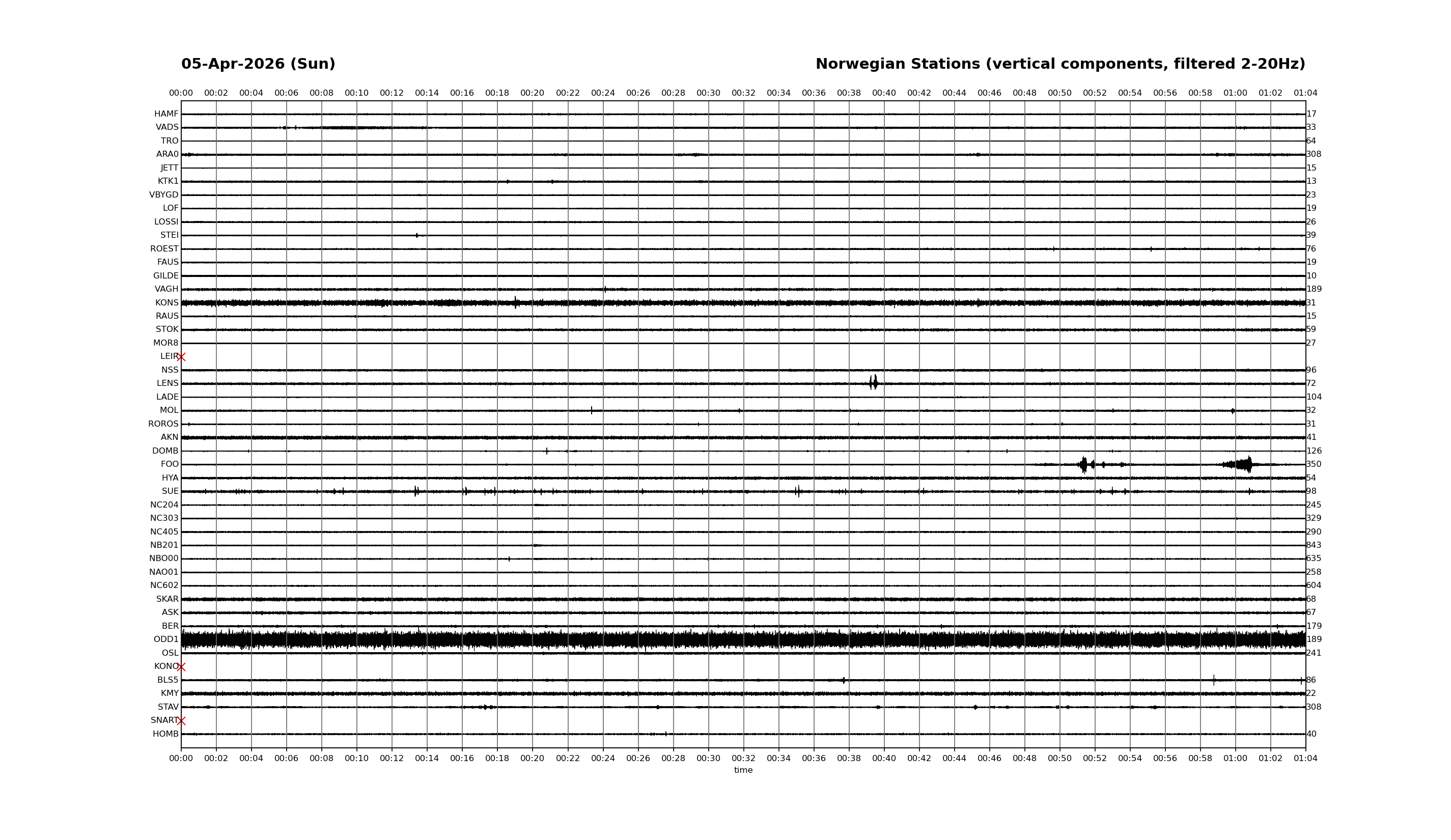 05-Apr-2026 (Sun)

Norwegian Stations (vertical components, filtered 2-20Hz)

00:00 00:02 00:04 00:06 00:08 00:10 00:12 00:14 00:16 00:18 00:20 00:22 00:24 00:26 00:28 00:30 00:32 00:34 00:36 00:38 00:40 00:42 00:44 00:46 00:48 00:50 00:52 00:54 00:56 00:58 01:00 01:02 01:04

HAMF 17
VADS 33
TRO 64
ARA0 308
JETT 15
KTK1 13
VBYGD 23
LOF 19
LOSSI 26
STEI 39
ROEST 76
FAUS 19
GILDE 10
VAGH 189
KONS 31
RAUS 15
STOK 59
MOR8 27
LEIR
NSS 96
LENS 72
LADE 104
MOL 32
ROROS 31
AKN 41
DOMB 126
FOO 350
HYA 54
SUE 98
NC204 245
NC303 329
NC405 290
NB201 843
NBO00 635
NAO01 258
NC602 604
SKAR 68
ASK 67
BER 179
ODD1 189
OSL 241
KONO
BLS5 86
KMY 22
STAV 308
SNART
HOMB 40

00:00 00:02 00:04 00:06 00:08 00:10 00:12 00:14 00:16 00:18 00:20 00:22 00:24 00:26 00:28 00:30 00:32 00:34 00:36 00:38 00:40 00:42 00:44 00:46 00:48 00:50 00:52 00:54 00:56 00:58 01:00 01:02 01:04
time